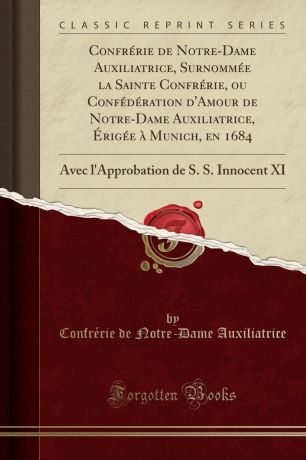 CLASSIC REPRINT SERIES

Confrérie de Notre-Dame Auxiliatrice, Surnommée la Sainte Confrérie, ou Confédération d'Amour de Notre-Dame Auxiliatrice, Érigée à Munich, en 1684

Avec l'Approbation de S. S. Innocent XI

by
Confrérie de Notre-Dame Auxiliatrice

Forgotten Books